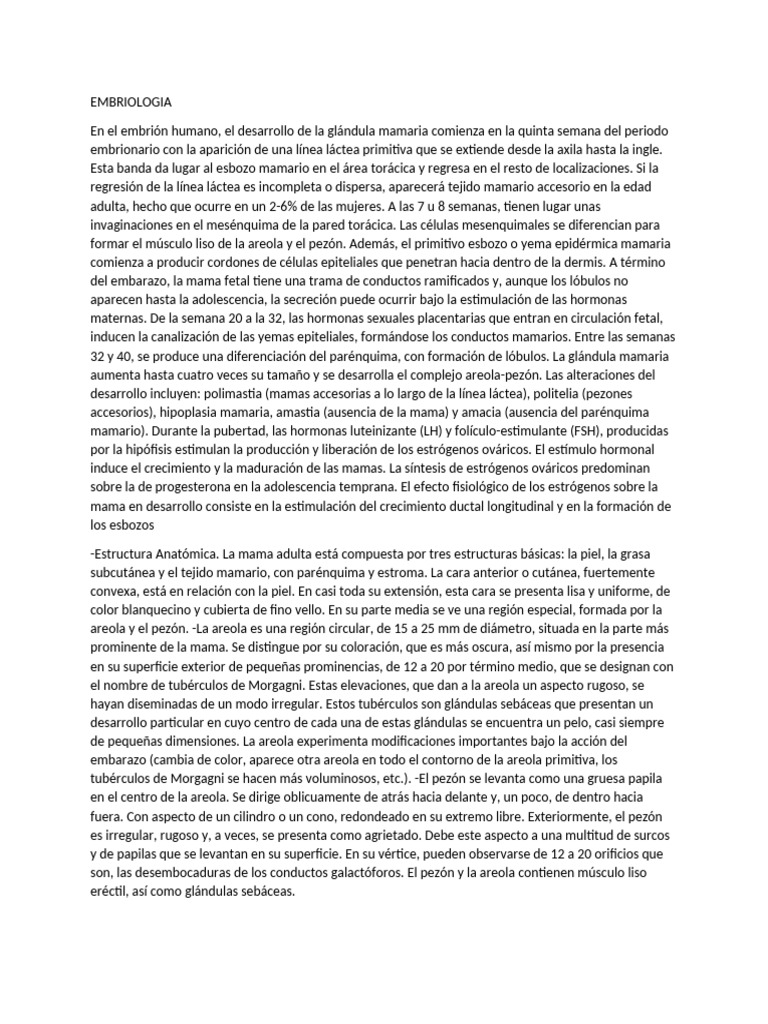 EMBRIOLOGIA

En el embrión humano, el desarrollo de la glándula mamaria comienza en la quinta semana del periodo embrionario con la aparición de una línea láctea primitiva que se extiende desde la axila hasta la ingle. Esta banda da lugar al esbozo mamario en el área torácica y regresa en el resto de localizaciones. Si la regresión de la línea láctea es incompleta o dispersa, aparecerá tejido mamario accesorio en la edad adulta, hecho que ocurre en un 2-6% de las mujeres. A las 7 u 8 semanas, tienen lugar unas invaginaciones en el mesénquima de la pared torácica. Las células mesenquimales se diferencian para formar el músculo liso de la areola y el pezón. Además, el primitivo esbozo o yema epidérmica mamaria comienza a producir cordones de células epiteliales que penetran hacia dentro de la dermis. A término del embarazo, la mama fetal tiene una trama de conductos ramificados y, aunque los lóbulos no aparecen hasta la adolescencia, la secreción puede ocurrir bajo la estimulación de las hormonas maternas. De la semana 20 a la 32, las hormonas sexuales placentarias que entran en circulación fetal, inducen la canalización de las yemas epiteliales, formándose los conductos mamarios. Entre las semanas 32 y 40, se produce una diferenciación del parénquima, con formación de lóbulos. La glándula mamaria aumenta hasta cuatro veces su tamaño y se desarrolla el complejo areola-pezón. Las alteraciones del desarrollo incluyen: polimastia (mamas accesorias a lo largo de la línea láctea), politelia (pezones accesorios), hipoplasia mamaria, amastia (ausencia de la mama) y amacia (ausencia del parénquima mamario). Durante la pubertad, las hormonas luteinizante (LH) y folículo-estimulante (FSH), producidas por la hipófisis estimulan la producción y liberación de los estrógenos ováricos. El estímulo hormonal induce el crecimiento y la maduración de las mamas. La síntesis de estrógenos ováricos predominan sobre la de progesterona en la adolescencia temprana. El efecto fisiológico de los estrógenos sobre la mama en desarrollo consiste en la estimulación del crecimiento ductal longitudinal y en la formación de los esbozos

-Estructura Anatómica. La mama adulta está compuesta por tres estructuras básicas: la piel, la grasa subcutánea y el tejido mamario, con parénquima y estroma. La cara anterior o cutánea, fuertemente convexa, está en relación con la piel. En casi toda su extensión, esta cara se presenta lisa y uniforme, de color blanquecino y cubierta de fino vello. En su parte media se ve una región especial, formada por la areola y el pezón. -La areola es una región circular, de 15 a 25 mm de diámetro, situada en la parte más prominente de la mama. Se distingue por su coloración, que es más oscura, así mismo por la presencia en su superficie exterior de pequeñas prominencias, de 12 a 20 por término medio, que se designan con el nombre de tubérculos de Morgagni. Estas elevaciones, que dan a la areola un aspecto rugoso, se hayan diseminadas de un modo irregular. Estos tubérculos son glándulas sebáceas que presentan un desarrollo particular en cuyo centro de cada una de estas glándulas se encuentra un pelo, casi siempre de pequeñas dimensiones. La areola experimenta modificaciones importantes bajo la acción del embarazo (cambia de color, aparece otra areola en todo el contorno de la areola primitiva, los tubérculos de Morgagni se hacen más voluminosos, etc.). -El pezón se levanta como una gruesa papila en el centro de la areola. Se dirige oblicuamente de atrás hacia delante y, un poco, de dentro hacia fuera. Con aspecto de un cilindro o un cono, redondeado en su extremo libre. Exteriormente, el pezón es irregular, rugoso y, a veces, se presenta como agrietado. Debe este aspecto a una multitud de surcos y de papilas que se levantan en su superficie. En su vértice, pueden observarse de 12 a 20 orificios que son, las desembocaduras de los conductos galactóforos. El pezón y la areola contienen músculo liso eréctil, así como glándulas sebáceas.